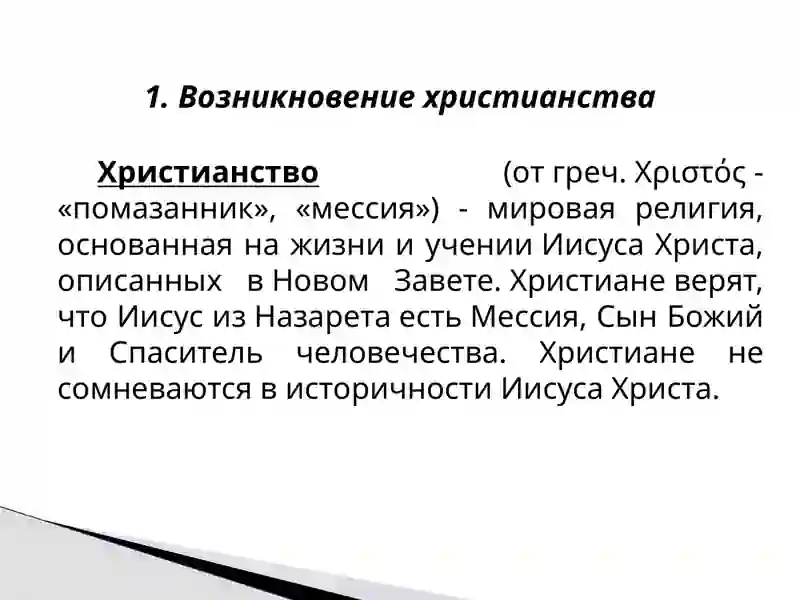 1. Возникновение христианства

Христианство (от греч. Χριστός - «помазанник», «мессия») - мировая религия, основанная на жизни и учении Иисуса Христа, описанных в Новом Завете. Христиане верят, что Иисус из Назарета есть Мессия, Сын Божий и Спаситель человечества. Христиане не сомневаются в историчности Иисуса Христа.